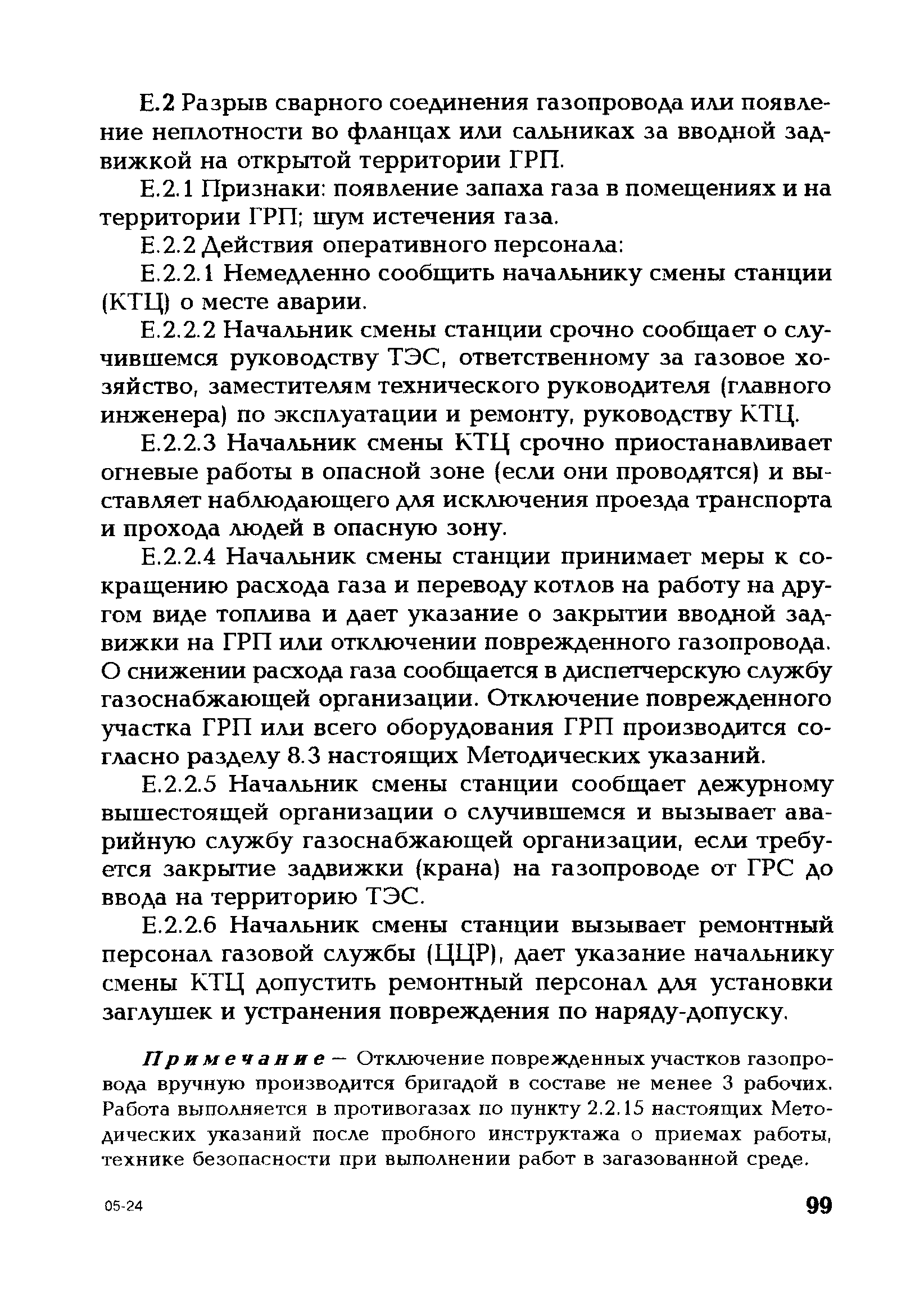 Е.2 Разрыв сварного соединения газопровода или появление неплотности во фланцах или сальниках за вводной задвижкой на открытой территории ГРП.

Е.2.1 Признаки: появление запаха газа в помещениях и на территории ГРП; шум истечения газа.

Е.2.2 Действия оперативного персонала:

Е.2.2.1 Немедленно сообщить начальнику смены станции (КТЦ) о месте аварии.

Е.2.2.2 Начальник смены станции срочно сообщает о случившемся руководству ТЭС, ответственному за газовое хозяйство, заместителям технического руководителя (главного инженера) по эксплуатации и ремонту, руководству КТЦ.

Е.2.2.3 Начальник смены КТЦ срочно приостанавливает огневые работы в опасной зоне (если они проводятся) и выставляет наблюдающего для исключения проезда транспорта и прохода людей в опасную зону.

Е.2.2.4 Начальник смены станции принимает меры к сокращению расхода газа и переводу котлов на работу на другом виде топлива и дает указание о закрытии вводной задвижки на ГРП или отключении поврежденного газопровода. О снижении расхода газа сообщается в диспетчерскую службу газоснабжающей организации. Отключение поврежденного участка ГРП или всего оборудования ГРП производится согласно разделу 8.3 настоящих Методических указаний.

Е.2.2.5 Начальник смены станции сообщает дежурному вышестоящей организации о случившемся и вызывает аварийную службу газоснабжающей организации, если требуется закрытие задвижки (крана) на газопроводе от ГРС до ввода на территорию ТЭС.

Е.2.2.6 Начальник смены станции вызывает ремонтный персонал газовой службы (ЦЦР), дает указание начальнику смены КТЦ допустить ремонтный персонал для установки заглушек и устранения повреждения по наряду-допуску.

Примечание — Отключение поврежденных участков газопровода вручную производится бригадой в составе не менее 3 рабочих. Работа выполняется в противогазах по пункту 2.2.15 настоящих Методических указаний после пробного инструктажа о приемах работы, технике безопасности при выполнении работ в загазованной среде.

05-24

99